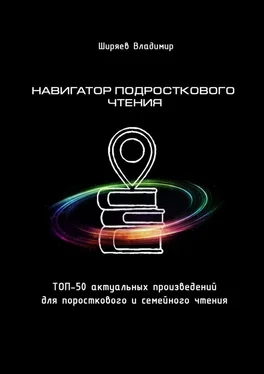 Ширяев Владимир

НАВИГАТОР ПОДРОСТКОВОГО ЧТЕНИЯ

ТОП-50 актуальных произведений для поросткового и семейного чтения